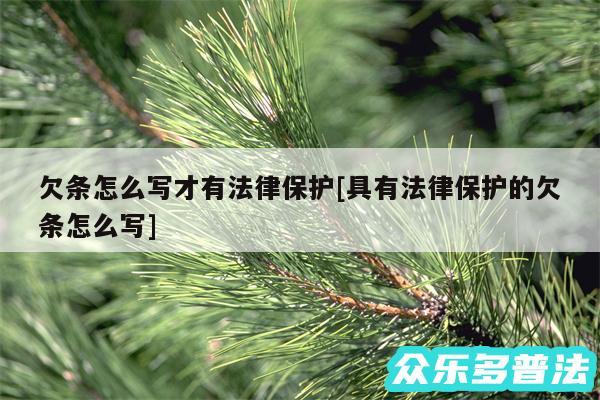 欠条怎么写才有法律保护[具有法律保护的欠条怎么写]

众乐多普法